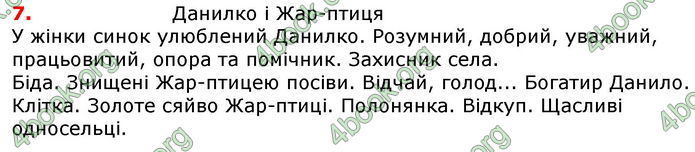 7. Данилко і Жар-птиця

У жінки синок улюблений Данилко. Розумний, добрий, уважний, працьовитий, опора та помічник. Захисник села.

Біда. Знищені Жар-птицею посіви. Відчай, голод... Богатир Данило. Клітка. Золоте сяйво Жар-птиці. Полонянка. Відкуп. Щасливі односельці.

4book.org 4book.org 4book.org 4book.org 4book.org 4book.org